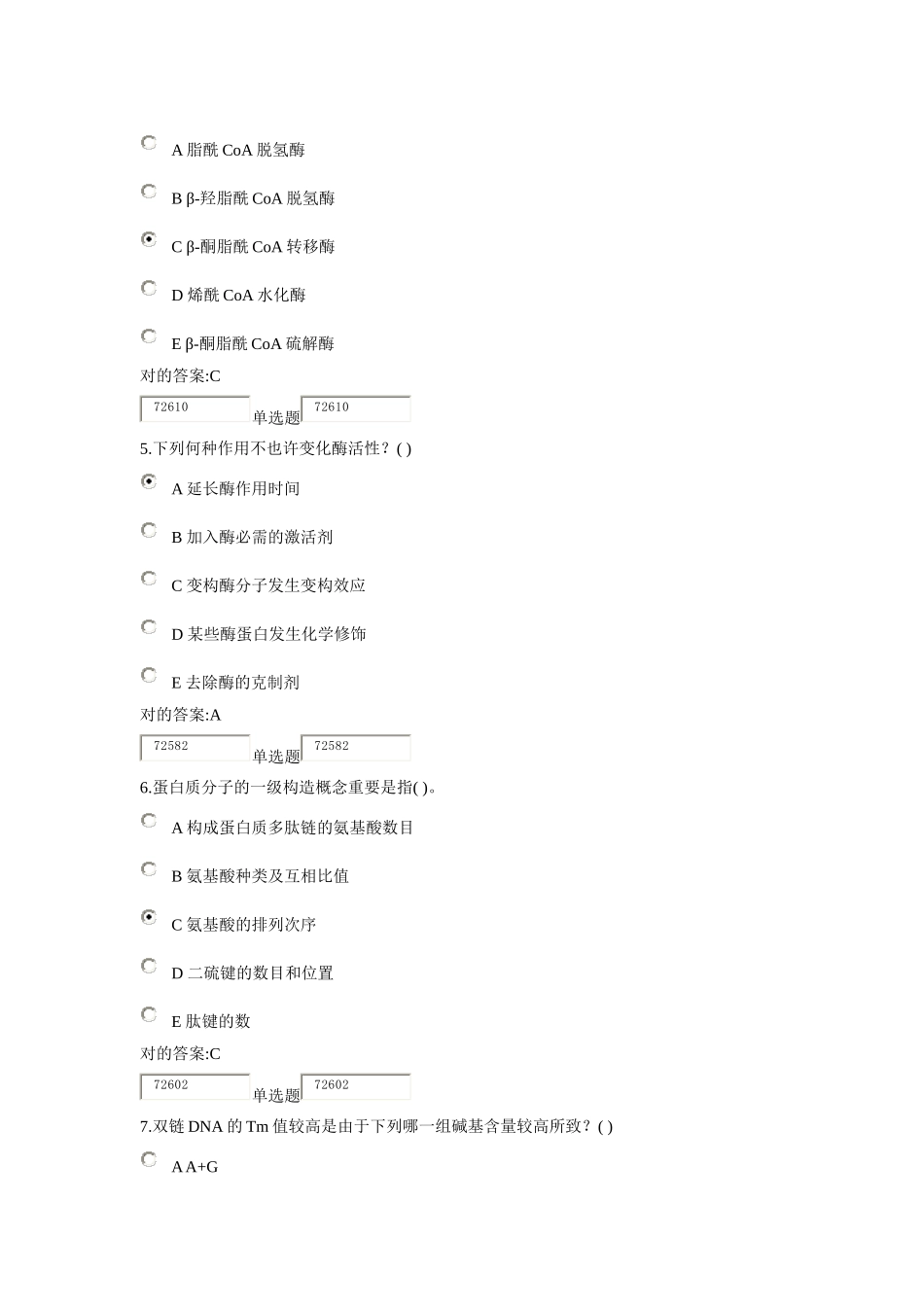 A 脂酰 CoA 脱氢酶

B β-羟脂酰 CoA 脱氢酶

C β-酮脂酰 CoA 转移酶

D 烯酰 CoA 水化酶

E β-酮脂酰 CoA 硫解酶

对的答案:C

72610 单选题 72610

5.下列何种作用不也许变化酶活性？( )

A 延长酶作用时间

B 加入酶必需的激活剂

C 变构酶分子发生变构效应

D 某些酶蛋白发生化学修饰

E 去除酶的克制剂

对的答案:A

72582 单选题 72582

6.蛋白质分子的一级构造概念重要是指( )。

A 构成蛋白质多肽链的氨基酸数目

B 氨基酸种类及互相比值

C 氨基酸的排列次序

D 二硫键的数目和位置

E 肽键的数

对的答案:C

72602 单选题 72602

7.双链 DNA 的 Tm 值较高是由于下列哪一组碱基含量较高所致？( )

A A+G